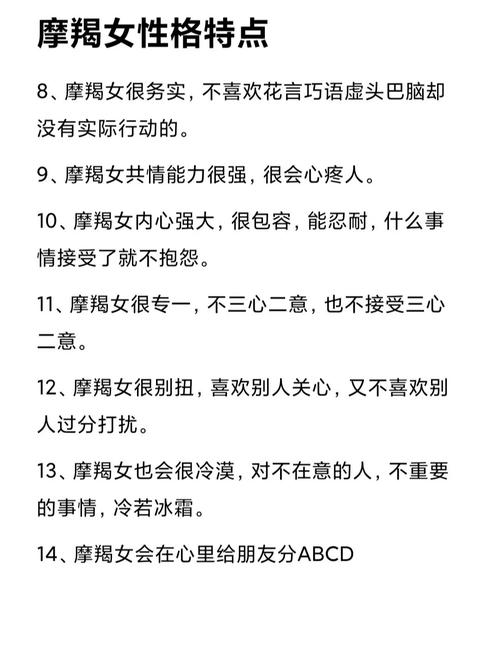 摩羯女性格特点

8、摩羯女很务实，不喜欢花言巧语虚头巴脑却没有实际行动的。

9、摩羯女共情能力很强，很会心疼人。

10、摩羯女内心强大，很包容，能忍耐，什么事情接受了就不抱怨。

11、摩羯女很专一，不三心二意，也不接受三心二意。

12、摩羯女很别扭，喜欢别人关心，又不喜欢别人过分打扰。

13、摩羯女也会很冷漠，对不在意的人，不重要的事情，冷若冰霜。

14、摩羯女会在心里给朋友分ABCD